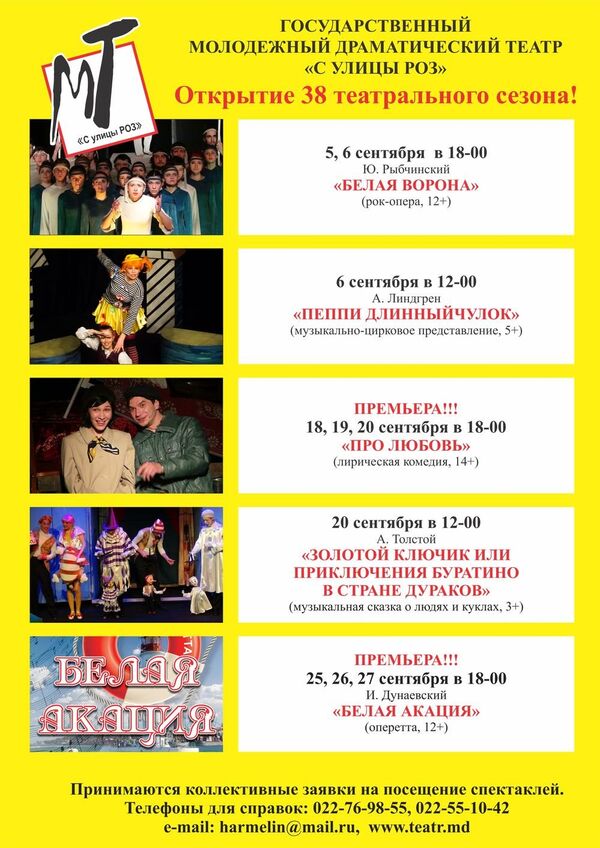 МТ
«С улицы РОЗ»

ГОСУДАРСТВЕННЫЙ
МОЛОДЕЖНЫЙ ДРАМАТИЧЕСКИЙ ТЕАТР
«С УЛИЦЫ РОЗ»

Открытие 38 театрального сезона!

5, 6 сентября в 18-00
Ю. Рыбчинский
«БЕЛАЯ ВОРОНА»
(рок-опера, 12+)

6 сентября в 12-00
А. Линдгрен
«ПЕППИ ДЛИННЫЙЧУЛОК»
(музыкально-цирковое представление, 5+)

ПРЕМЬЕРА!!!
18, 19, 20 сентября в 18-00
«ПРО ЛЮБОВЬ»
(лирическая комедия, 14+)

20 сентября в 12-00
А. Толстой
«ЗОЛОТОЙ КЛЮЧИК ИЛИ ПРИКЛЮЧЕНИЯ БУРАТИНО В СТРАНЕ ДУРАКОВ»
(музыкальная сказка о людях и куклах, 3+)

БЕЛАЯ АКАЦИЯ

ПРЕМЬЕРА!!!
25, 26, 27 сентября в 18-00
И. Дунаевский
«БЕЛАЯ АКАЦИЯ»
(оперетта, 12+)

Принимаются коллективные заявки на посещение спектаклей.
Телефоны для справок: 022-76-98-55, 022-55-10-42
e-mail: harmelin@mail.ru, www.teatr.md